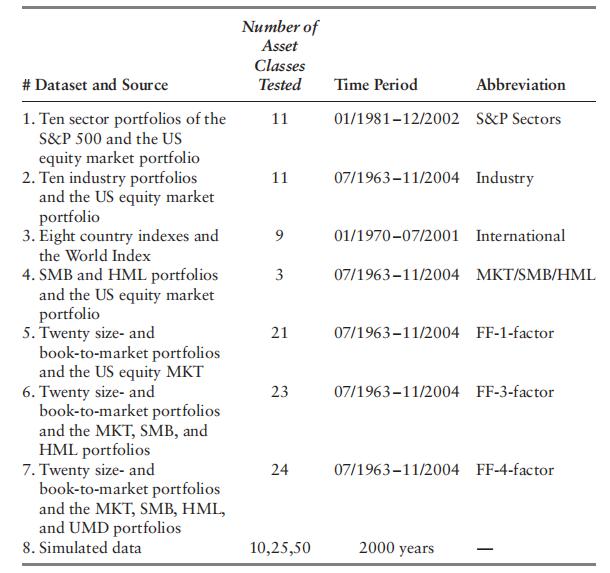 | # Dataset and Source | Number of Asset Classes Tested | Time Period | Abbreviation |
|---|---|---|---|
| 1. Ten sector portfolios of the S&P 500 and the US equity market portfolio | 11 | 01/1981–12/2002 | S&P Sectors |
| 2. Ten industry portfolios and the US equity market portfolio | 11 | 07/1963–11/2004 | Industry |
| 3. Eight country indexes and the World Index | 9 | 01/1970–07/2001 | International |
| 4. SMB and HML portfolios and the US equity market portfolio | 3 | 07/1963–11/2004 | MKT/SMB/HML |
| 5. Twenty size- and book-to-market portfolios and the US equity MKT | 21 | 07/1963–11/2004 | FF-1-factor |
| 6. Twenty size- and book-to-market portfolios and the MKT, SMB, and HML portfolios | 23 | 07/1963–11/2004 | FF-3-factor |
| 7. Twenty size- and book-to-market portfolios and the MKT, SMB, HML, and UMD portfolios | 24 | 07/1963–11/2004 | FF-4-factor |
| 8. Simulated data | 10,25,50 | 2000 years | — |